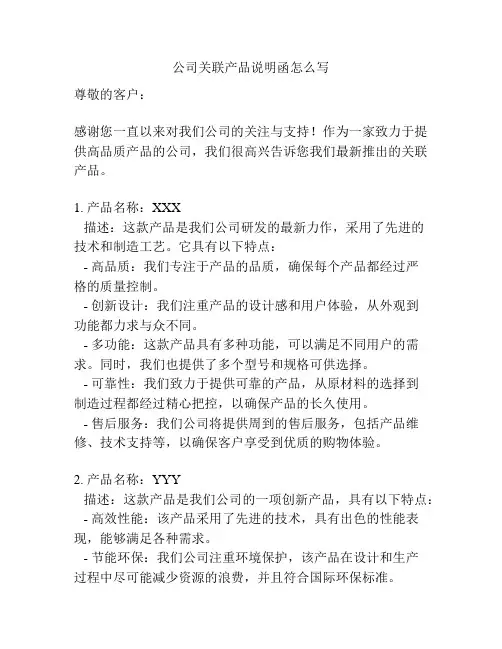 公司关联产品说明函怎么写

尊敬的客户：

感谢您一直以来对我们公司的关注与支持！作为一家致力于提供高品质产品的公司，我们很高兴告诉您我们最新推出的关联产品。

1. 产品名称：XXX
描述：这款产品是我们公司研发的最新力作，采用了先进的技术和制造工艺。它具有以下特点：
- 高品质：我们专注于产品的品质，确保每个产品都经过严格的质量控制。
- 创新设计：我们注重产品的设计感和用户体验，从外观到功能都力求与众不同。
- 多功能：这款产品具有多种功能，可以满足不同用户的需求。同时，我们也提供了多个型号和规格可供选择。
- 可靠性：我们致力于提供可靠的产品，从原材料的选择到制造过程都经过精心把控，以确保产品的长久使用。
- 售后服务：我们公司将提供周到的售后服务，包括产品维修、技术支持等，以确保客户享受到优质的购物体验。

2. 产品名称：YYY
描述：这款产品是我们公司的一项创新产品，具有以下特点：
- 高效性能：该产品采用了先进的技术，具有出色的性能表现，能够满足各种需求。
- 节能环保：我们公司注重环境保护，该产品在设计和生产过程中尽可能减少资源的浪费，并且符合国际环保标准。